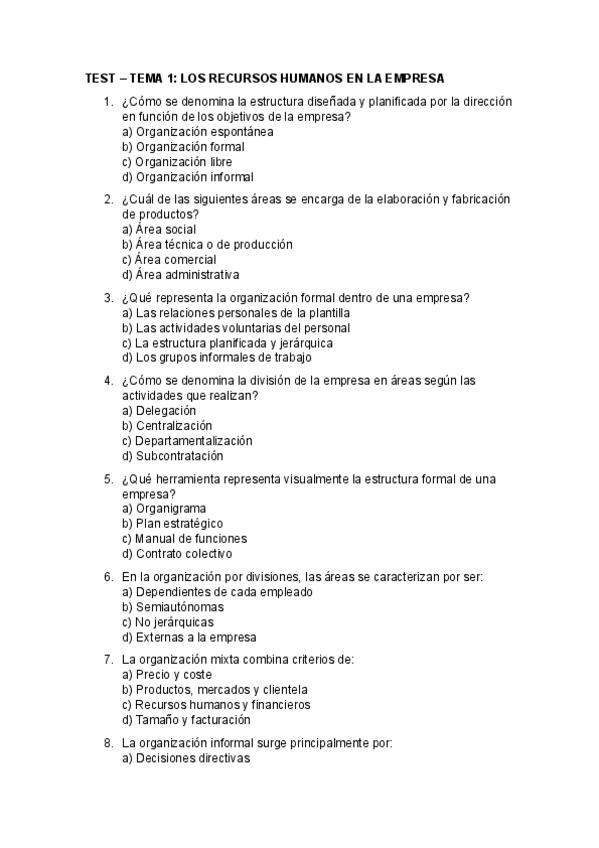 TEST – TEMA 1: LOS RECURSOS HUMANOS EN LA EMPRESA

1. ¿Cómo se denomina la estructura diseñada y planificada por la dirección en función de los objetivos de la empresa?
a) Organización espontánea
b) Organización formal
c) Organización libre
d) Organización informal

2. ¿Cuál de las siguientes áreas se encarga de la elaboración y fabricación de productos?
a) Área social
b) Área técnica o de producción
c) Área comercial
d) Área administrativa

3. ¿Qué representa la organización formal dentro de una empresa?
a) Las relaciones personales de la plantilla
b) Las actividades voluntarias del personal
c) La estructura planificada y jerárquica
d) Los grupos informales de trabajo

4. ¿Cómo se denomina la división de la empresa en áreas según las actividades que realizan?
a) Delegación
b) Centralización
c) Departamentalización
d) Subcontratación

5. ¿Qué herramienta representa visualmente la estructura formal de una empresa?
a) Organigrama
b) Plan estratégico
c) Manual de funciones
d) Contrato colectivo

6. En la organización por divisiones, las áreas se caracterizan por ser:
a) Dependientes de cada empleado
b) Semiautónomas
c) No jerárquicas
d) Externas a la empresa

7. La organización mixta combina criterios de:
a) Precio y coste
b) Productos, mercados y clientela
c) Recursos humanos y financieros
d) Tamaño y facturación

8. La organización informal surge principalmente por:
a) Decisiones directivas